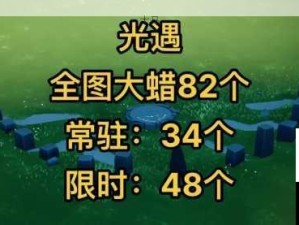 光遇

全图大蜡82个

常驻：34个

限时：48个